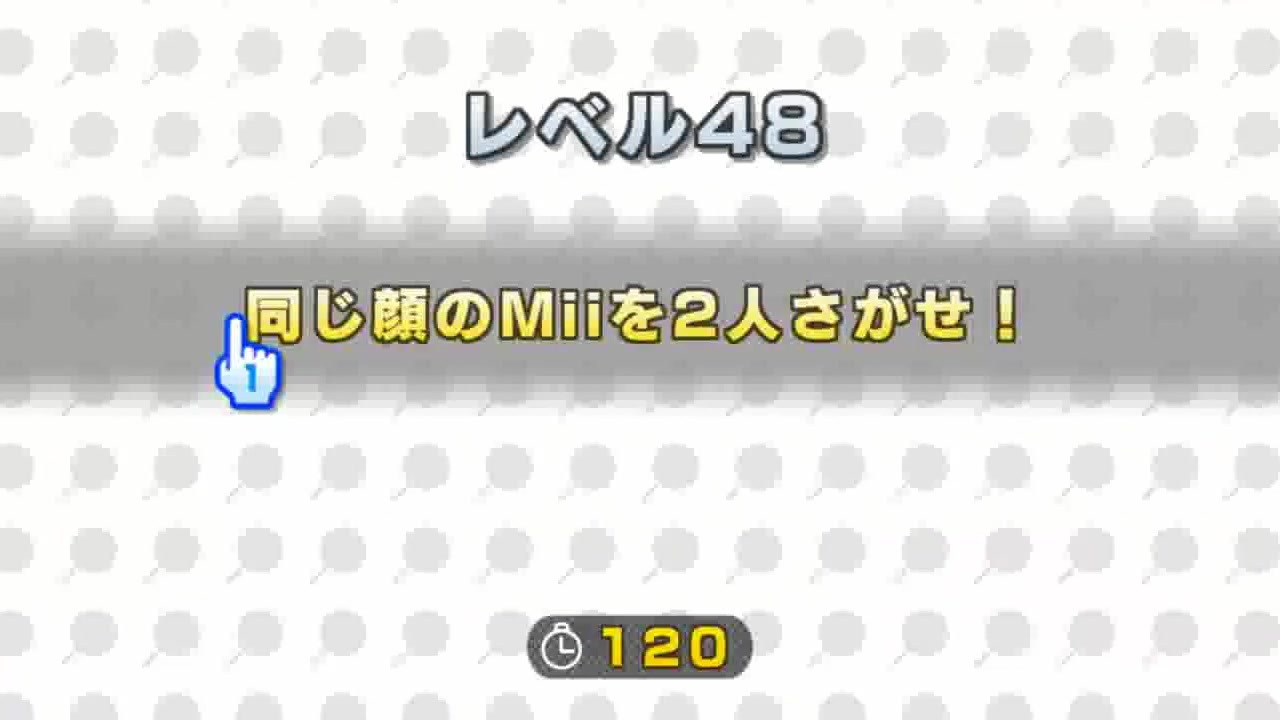 レベル48

同じ顔のMiiを2人さがせ！

1

120